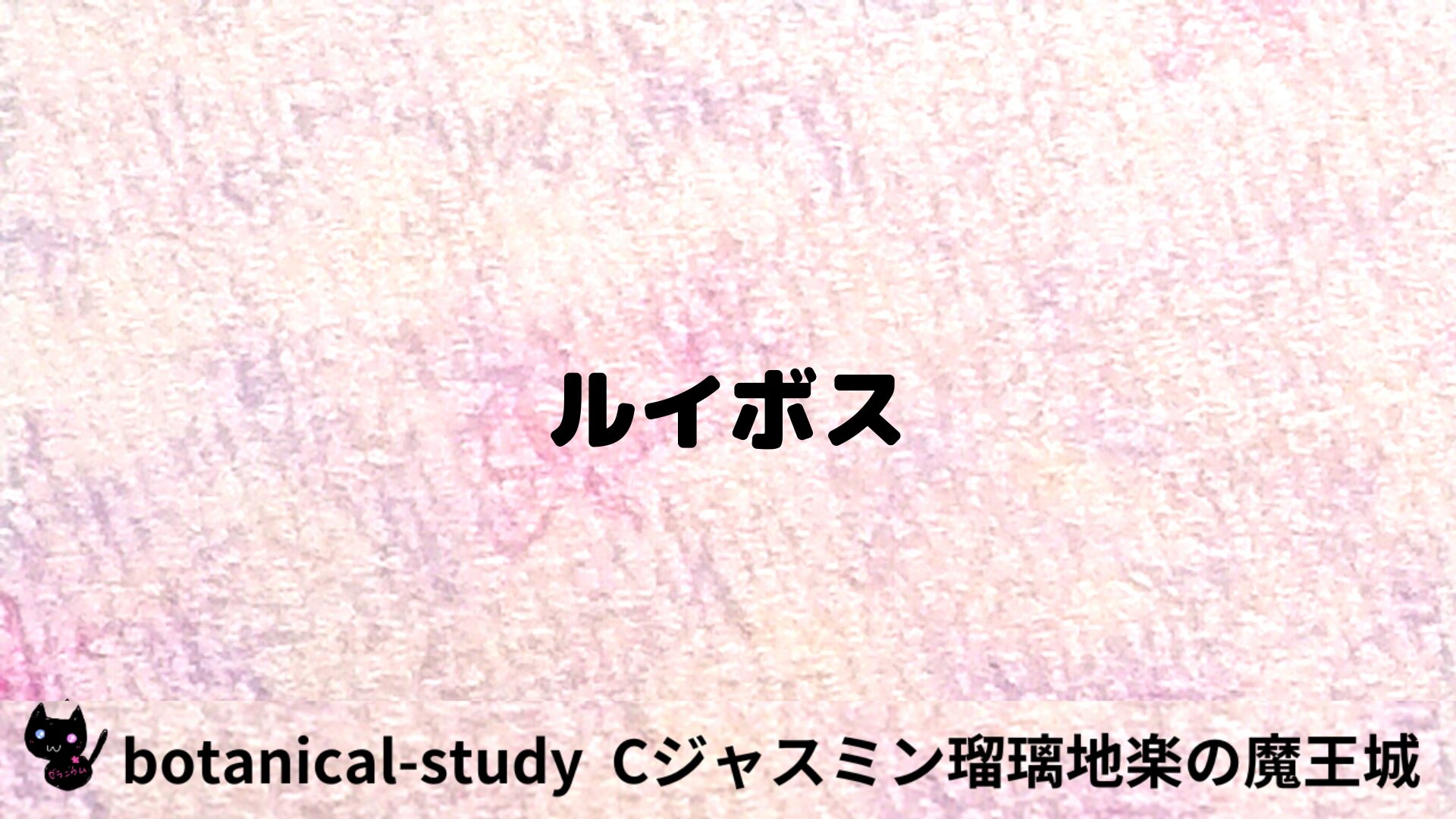 ルイボス

botanical-study Cジャスミン瑠璃地楽の魔王城